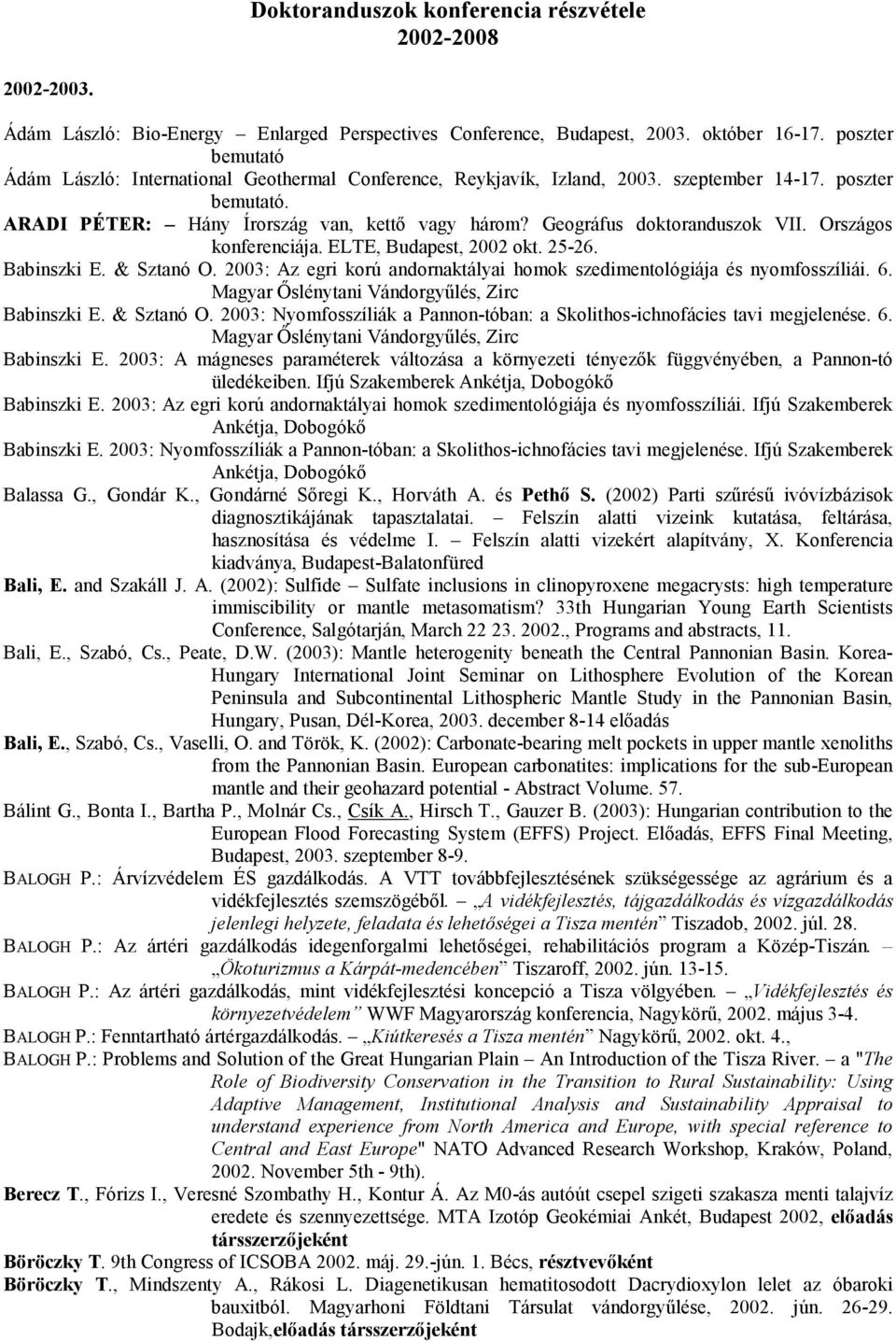 Doktoranduszok konferencia részvétele
2002-2008

2002-2003.

Ádám László: Bio-Energy – Enlarged Perspectives Conference, Budapest, 2003. október 16-17. poszter bemutató

Ádám László: International Geothermal Conference, Reykjavík, Izland, 2003. szeptember 14-17. poszter bemutató.

ARADI PÉTER: – Hány Írország van, kettő vagy három? Geográfus doktoranduszok VII. Országos konferenciája. ELTE, Budapest, 2002 okt. 25-26.

Babinszki E. & Sztanó O. 2003: Az egri korú andornaktályai homok szedimentológiája és nyomfosszíliái. 6. Magyar Őslénytani Vándorgyűlés, Zirc

Babinszki E. & Sztanó O. 2003: Nyomfosszíliák a Pannon-tóban: a Skolithos-ichnofácies tavi megjelenése. 6. Magyar Őslénytani Vándorgyűlés, Zirc

Babinszki E. 2003: A mágneses paraméterek változása a környezeti tényezők függvényében, a Pannon-tó üledékeiben. Ifjú Szakemberek Ankétja, Dobogókő

Babinszki E. 2003: Az egri korú andornaktályai homok szedimentológiája és nyomfosszíliái. Ifjú Szakemberek Ankétja, Dobogókő

Babinszki E. 2003: Nyomfosszíliák a Pannon-tóban: a Skolithos-ichnofácies tavi megjelenése. Ifjú Szakemberek Ankétja, Dobogókő

Balassa G., Gondár K., Gondárné Sőregi K., Horváth A. és Pethő S. (2002) Parti szűrésű ivóvízbázisok diagnosztikájának tapasztalatai. – Felszín alatti vizeink kutatása, feltárása, hasznosítása és védelme I. – Felszín alatti vizekért alapítvány, X. Konferencia kiadványa, Budapest-Balatonfüred

Bali, E. and Szakáll J. A. (2002): Sulfide – Sulfate inclusions in clinopyroxene megacrysts: high temperature immiscibility or mantle metasomatism? 33th Hungarian Young Earth Scientists Conference, Salgótarján, March 22 23. 2002., Programs and abstracts, 11.

Bali, E., Szabó, Cs., Peate, D.W. (2003): Mantle heterogenity beneath the Central Pannonian Basin. Korea-Hungary International Joint Seminar on Lithosphere Evolution of the Korean Peninsula and Subcontinental Lithospheric Mantle Study in the Pannonian Basin, Hungary, Pusan, Dél-Korea, 2003. december 8-14 előadás

Bali, E., Szabó, Cs., Vaselli, O. and Török, K. (2002): Carbonate-bearing melt pockets in upper mantle xenoliths from the Pannonian Basin. European carbonatites: implications for the sub-European mantle and their geohazard potential - Abstract Volume. 57.

Bálint G., Bonta I., Bartha P., Molnár Cs., Csík A., Hirsch T., Gauzer B. (2003): Hungarian contribution to the European Flood Forecasting System (EFFS) Project. Előadás, EFFS Final Meeting, Budapest, 2003. szeptember 8-9.

BALOGH P.: Árvízvédelem ÉS gazdálkodás. A VTT továbbfejlesztésének szükségessége az agrárium és a vidékfejlesztés szemszögéből. – „A vidékfejlesztés, tájgazdálkodás és vízgazdálkodás jelenlegi helyzete, feladata és lehetőségei a Tisza mentén” Tiszadob, 2002. júl. 28.

BALOGH P.: Az ártéri gazdálkodás idegenforgalmi lehetőségei, rehabilitációs program a Közép-Tiszán. – „Ökoturizmus a Kárpát-medencében” Tiszaroff, 2002. jún. 13-15.

BALOGH P.: Az ártéri gazdálkodás, mint vidékfejlesztési koncepció a Tisza völgyében. – „Vidékfejlesztés és környezetvédelem” WWF Magyarország konferencia, Nagykörű, 2002. május 3-4.

BALOGH P.: Fenntartható ártérgazdálkodás. – „Kiútkeresés a Tisza mentén” Nagykörű, 2002. okt. 4.,

BALOGH P.: Problems and Solution of the Great Hungarian Plain – An Introduction of the Tisza River. – a "The Role of Biodiversity Conservation in the Transition to Rural Sustainability: Using Adaptive Management, Institutional Analysis and Sustainability Appraisal to understand experience from North America and Europe, with special reference to Central and East Europe" NATO Advanced Research Workshop, Kraków, Poland, 2002. November 5th - 9th).

Berecz T., Fórizs I., Veresné Szombathy H., Kontur Á. Az M0-ás autóút csepel szigeti szakasza menti talajvíz eredete és szennyezettsége. MTA Izotóp Geokémiai Ankét, Budapest 2002, előadás társszerzőjeként

Böröczky T. 9th Congress of ICSOBA 2002. máj. 29.-jún. 1. Bécs, résztvevőként

Böröczky T., Mindszenty A., Rákosi L. Diagenetikusan hematitosodott Dacrydioxylon lelet az óbaroki bauxitból. Magyarhoni Földtani Társulat vándorgyűlése, 2002. jún. 26-29. Bodajk,előadás társszerzőjeként